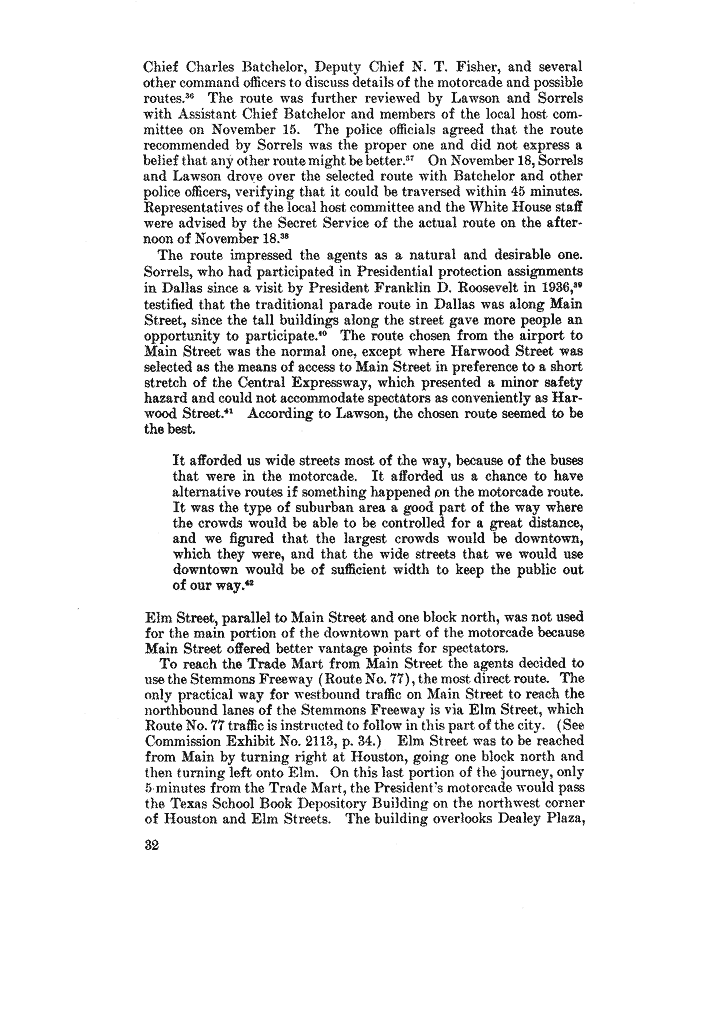 Chief Charles Batchelor, Deputy Chief N. T. Fisher, and several other command officers to discuss details of the motorcade and possible routes.$^{36}$ The route was further reviewed by Lawson and Sorrels with Assistant Chief Batchelor and members of the local host committee on November 15. The police officials agreed that the route recommended by Sorrels was the proper one and did not express a belief that any other route might be better.$^{37}$ On November 18, Sorrels and Lawson drove over the selected route with Batchelor and other police officers, verifying that it could be traversed within 45 minutes. Representatives of the local host committee and the White House staff were advised by the Secret Service of the actual route on the afternoon of November 18.$^{38}$

The route impressed the agents as a natural and desirable one. Sorrels, who had participated in Presidential protection assignments in Dallas since a visit by President Franklin D. Roosevelt in 1936,$^{39}$ testified that the traditional parade route in Dallas was along Main Street, since the tall buildings along the street gave more people an opportunity to participate.$^{40}$ The route chosen from the airport to Main Street was the normal one, except where Harwood Street was selected as the means of access to Main Street in preference to a short stretch of the Central Expressway, which presented a minor safety hazard and could not accommodate spectators as conveniently as Harwood Street.$^{41}$ According to Lawson, the chosen route seemed to be the best.

It afforded us wide streets most of the way, because of the buses that were in the motorcade. It afforded us a chance to have alternative routes if something happened on the motorcade route. It was the type of suburban area a good part of the way where the crowds would be able to be controlled for a great distance, and we figured that the largest crowds would be downtown, which they were, and that the wide streets that we would use downtown would be of sufficient width to keep the public out of our way.$^{42}$

Elm Street, parallel to Main Street and one block north, was not used for the main portion of the downtown part of the motorcade because Main Street offered better vantage points for spectators.

To reach the Trade Mart from Main Street the agents decided to use the Stemmons Freeway (Route No. 77), the most direct route. The only practical way for westbound traffic on Main Street to reach the northbound lanes of the Stemmons Freeway is via Elm Street, which Route No. 77 traffic is instructed to follow in this part of the city. (See Commission Exhibit No. 2113, p. 34.) Elm Street was to be reached from Main by turning right at Houston, going one block north and then turning left onto Elm. On this last portion of the journey, only 5 minutes from the Trade Mart, the President's motorcade would pass the Texas School Book Depository Building on the northwest corner of Houston and Elm Streets. The building overlooks Dealey Plaza,

32